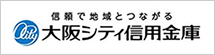 信頼で地域とつながる

City 大阪シティ信用金庫